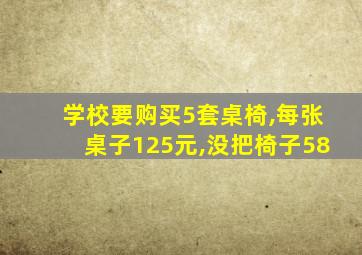 学校要购买5套桌椅,每张桌子125元,没把椅子58